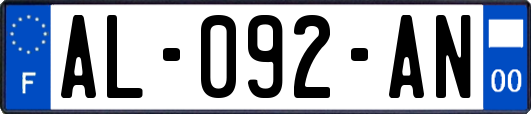 F
AL-092-AN
00